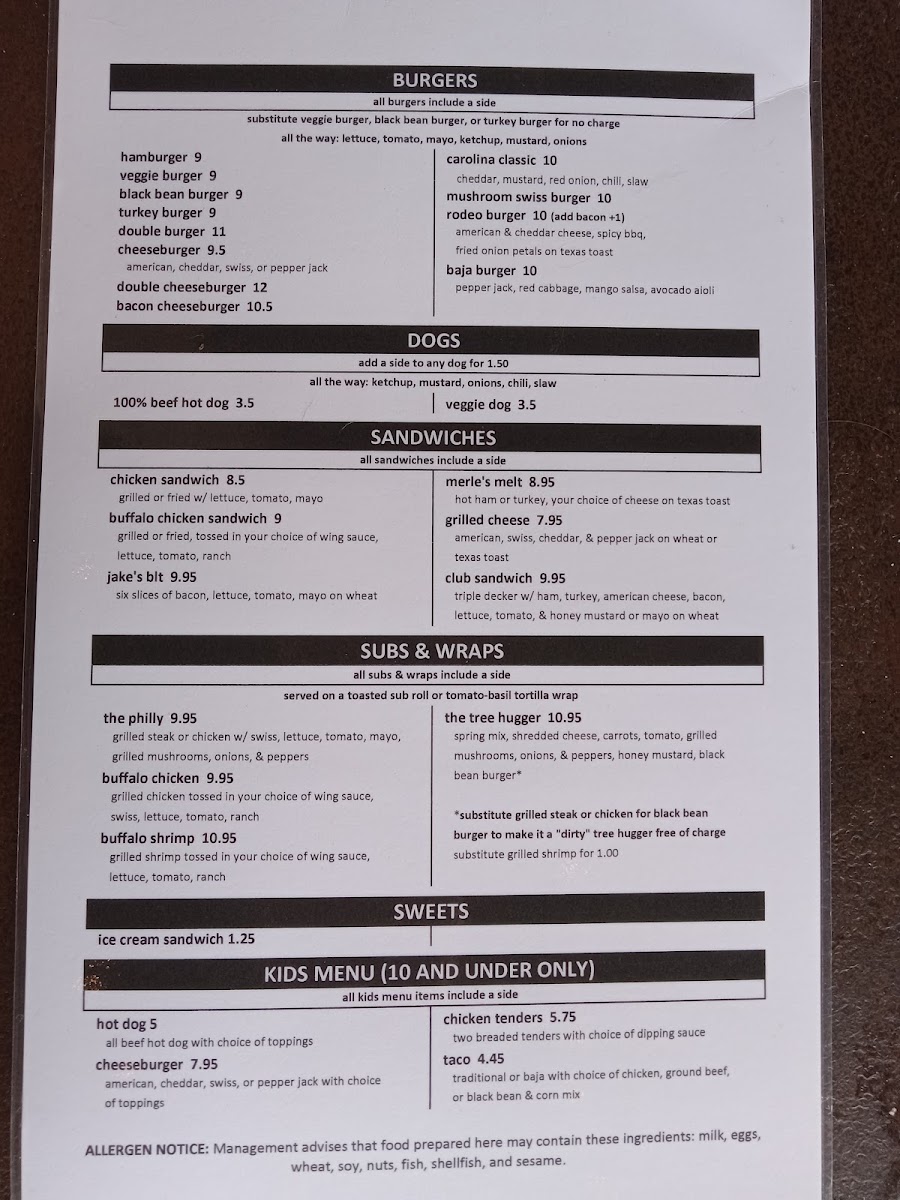 BURGERS
all burgers include a side
substitute veggie burger, black bean burger, or turkey burger for no charge
all the way: lettuce, tomato, mayo, ketchup, mustard, onions

hamburger 9
veggie burger 9
black bean burger 9
turkey burger 9
double burger 11
cheeseburger 9.5
american, cheddar, swiss, or pepper jack
double cheeseburger 12
bacon cheeseburger 10.5

carolina classic 10
cheddar, mustard, red onion, chili, slaw
mushroom swiss burger 10
rodeo burger 10 (add bacon +1)
american & cheddar cheese, spicy bbq, fried onion petals on texas toast
baja burger 10
pepper jack, red cabbage, mango salsa, avocado aioli

DOGS
add a side to any dog for 1.50
all the way: ketchup, mustard, onions, chili, slaw

100% beef hot dog 3.5

veggie dog 3.5

SANDWICHES
all sandwiches include a side

chicken sandwich 8.5
grilled or fried w/ lettuce, tomato, mayo
buffalo chicken sandwich 9
grilled or fried, tossed in your choice of wing sauce, lettuce, tomato, ranch
jake's blt 9.95
six slices of bacon, lettuce, tomato, mayo on wheat

merle's melt 8.95
hot ham or turkey, your choice of cheese on texas toast
grilled cheese 7.95
american, swiss, cheddar, & pepper jack on wheat or texas toast
club sandwich 9.95
triple decker w/ ham, turkey, american cheese, bacon, lettuce, tomato, & honey mustard or mayo on wheat

SUBS & WRAPS
all subs & wraps include a side
served on a toasted sub roll or tomato-basil tortilla wrap

the philly 9.95
grilled steak or chicken w/ swiss, lettuce, tomato, mayo, grilled mushrooms, onions, & peppers
buffalo chicken 9.95
grilled chicken tossed in your choice of wing sauce, swiss, lettuce, tomato, ranch
buffalo shrimp 10.95
grilled shrimp tossed in your choice of wing sauce, lettuce, tomato, ranch

the tree hugger 10.95
spring mix, shredded cheese, carrots, tomato, grilled mushrooms, onions, & peppers, honey mustard, black bean burger*

*substitute grilled steak or chicken for black bean burger to make it a "dirty" tree hugger free of charge
substitute grilled shrimp for 1.00

SWEETS
ice cream sandwich 1.25

KIDS MENU (10 AND UNDER ONLY)
all kids menu items include a side

hot dog 5
all beef hot dog with choice of toppings
cheeseburger 7.95
american, cheddar, swiss, or pepper jack with choice of toppings

chicken tenders 5.75
two breaded tenders with choice of dipping sauce
taco 4.45
traditional or baja with choice of chicken, ground beef, or black bean & corn mix

ALLERGEN NOTICE: Management advises that food prepared here may contain these ingredients: milk, eggs, wheat, soy, nuts, fish, shellfish, and sesame.